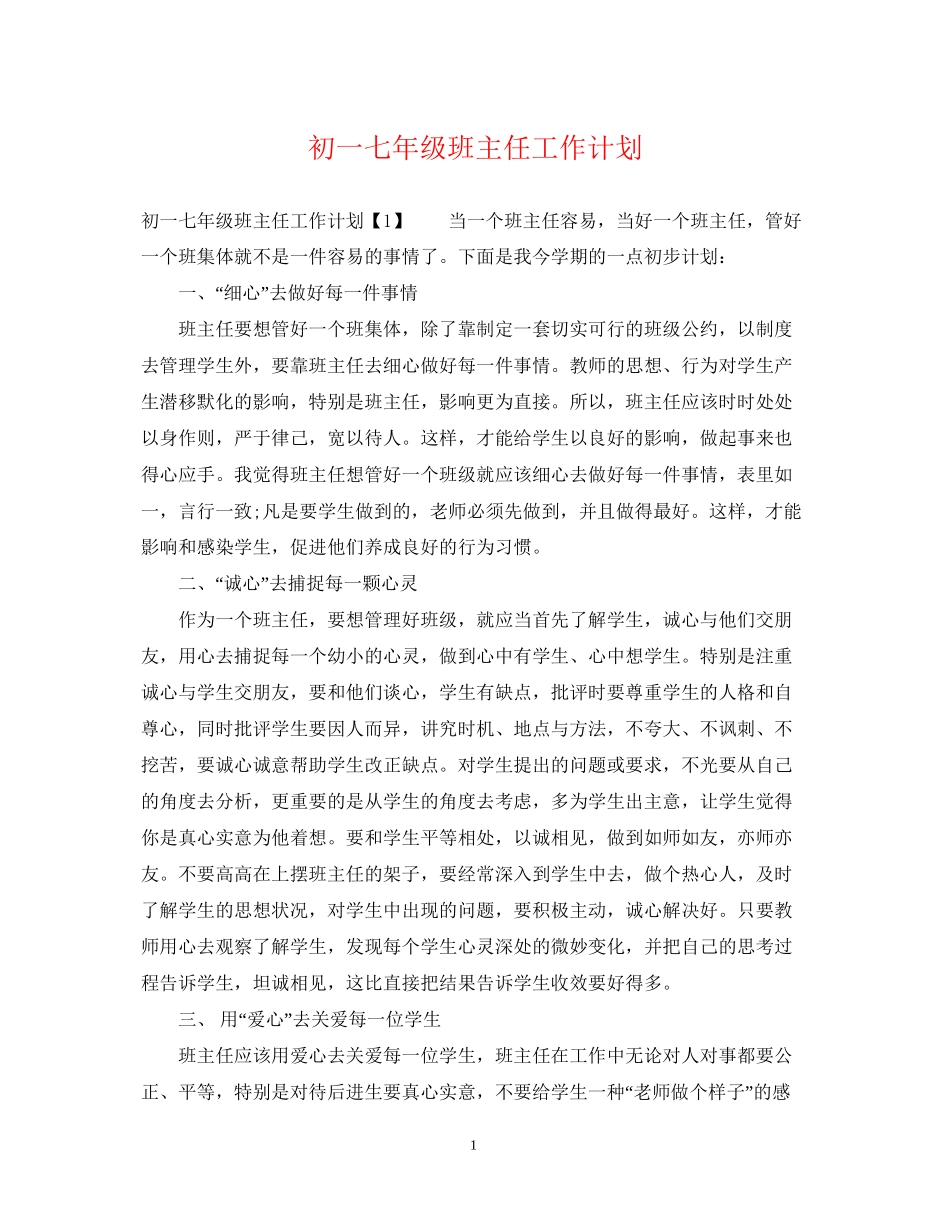 初一七年级班主任工作计划

初一七年级班主任工作计划【1】　　当一个班主任容易，当好一个班主任，管好一个班集体就不是一件容易的事情了。下面是我今学期的一点初步计划：

一、“细心”去做好每一件事情

班主任要想管好一个班集体，除了靠制定一套切实可行的班级公约，以制度去管理学生外，要靠班主任去细心做好每一件事情。教师的思想、行为对学生产生潜移默化的影响，特别是班主任，影响更为直接。所以，班主任应该时时处处以身作则，严于律己，宽以待人。这样，才能给学生以良好的影响，做起事来也得心应手。我觉得班主任想管好一个班级就应该细心去做好每一件事情，表里如一，言行一致;凡是要学生做到的，老师必须先做到，并且做得最好。这样，才能影响和感染学生，促进他们养成良好的行为习惯。

二、“诚心”去捕捉每一颗心灵

作为一个班主任，要想管理好班级，就应当首先了解学生，诚心与他们交朋友，用心去捕捉每一个幼小的心灵，做到心中有学生、心中想学生。特别是注重诚心与学生交朋友，要和他们谈心，学生有缺点，批评时要尊重学生的人格和自尊心，同时批评学生要因人而异，讲究时机、地点与方法，不夸大、不讽刺、不挖苦，要诚心诚意帮助学生改正缺点。对学生提出的问题或要求，不光要从自己的角度去分析，更重要的是从学生的角度去考虑，多为学生出主意，让学生觉得你是真心实意为他着想。要和学生平等相处，以诚相见，做到如师如友，亦师亦友。不要高高在上摆班主任的架子，要经常深入到学生中去，做个热心人，及时了解学生的思想状况，对学生中出现的问题，要积极主动，诚心解决好。只要教师用心去观察了解学生，发现每个学生心灵深处的微妙变化，并把自己的思考过程告诉学生，坦诚相见，这比直接把结果告诉学生收效要好得多。

三、 用“爱心”去关爱每一位学生

班主任应该用爱心去关爱每一位学生，班主任在工作中无论对人对事都要公正、平等，特别是对待后进生要真心实意，不要给学生一种“老师做个样子”的感

1